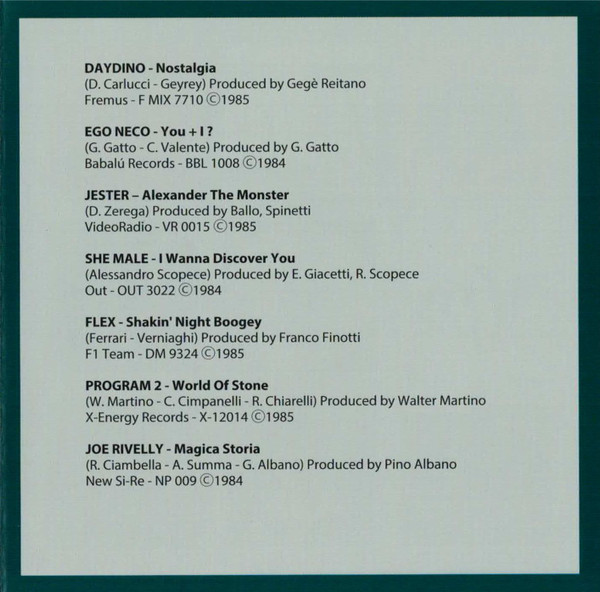 DAYDINO - Nostalgia
(D. Carlucci - Geyrey) Produced by Gegè Reitano
Fremus - F MIX 7710 ©1985

EGO NECO - You + I ?
(G. Gatto - C. Valente) Produced by G. Gatto
Babalú Records - BBL 1008 ©1984

JESTER – Alexander The Monster
(D. Zerega) Produced by Ballo, Spinetti
VideoRadio - VR 0015 ©1985

SHE MALE - I Wanna Discover You
(Alessandro Scopece) Produced by E. Giacetti, R. Scopece
Out - OUT 3022 ©1984

FLEX - Shakin' Night Boogey
(Ferrari - Verniaghi) Produced by Franco Finotti
F1 Team - DM 9324 ©1985

PROGRAM 2 - World Of Stone
(W. Martino - C. Cimpanelli - R. Chiarelli) Produced by Walter Martino
X-Energy Records - X-12014 ©1985

JOE RIVELLY - Magica Storia
(R. Ciambella - A. Summa - G. Albano) Produced by Pino Albano
New Si-Re - NP 009 ©1984